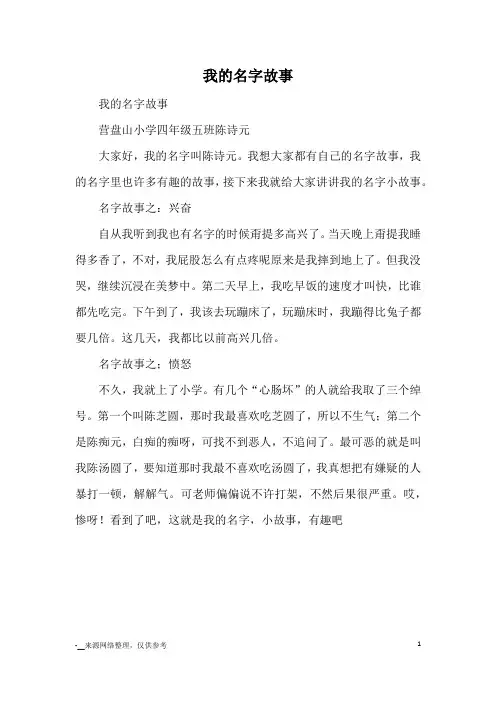 我的名字故事

我的名字故事

营盘山小学四年级五班陈诗元

大家好，我的名字叫陈诗元。我想大家都有自己的名字故事，我的名字里也许多有趣的故事，接下来我就给大家讲讲我的名字小故事。

名字故事之：兴奋

自从我听到我也有名字的时候甭提多高兴了。当天晚上甭提我睡得多香了，不对，我屁股怎么有点疼呢原来是我摔到地上了。但我没哭，继续沉浸在美梦中。第二天早上，我吃早饭的速度才叫快，比谁都先吃完。下午到了，我该去玩蹦床了，玩蹦床时，我蹦得比兔子都要几倍。这几天，我都比以前高兴几倍。

名字故事之：愤怒

不久，我就上了小学。有几个“心肠坏”的人就给我取了三个绰号。第一个叫陈芝圆，那时我最喜欢吃芝圆了，所以不生气；第二个是陈痴元，白痴的痴呀，可找不到恶人，不追问了。最可恶的就是叫我陈汤圆了，要知道那时我最不喜欢吃汤圆了，我真想把有嫌疑的人暴打一顿，解解气。可老师偏偏说不许打架，不然后果很严重。哎，惨呀！看到了吧，这就是我的名字，小故事，有趣吧

-__来源网络整理，仅供参考　　1